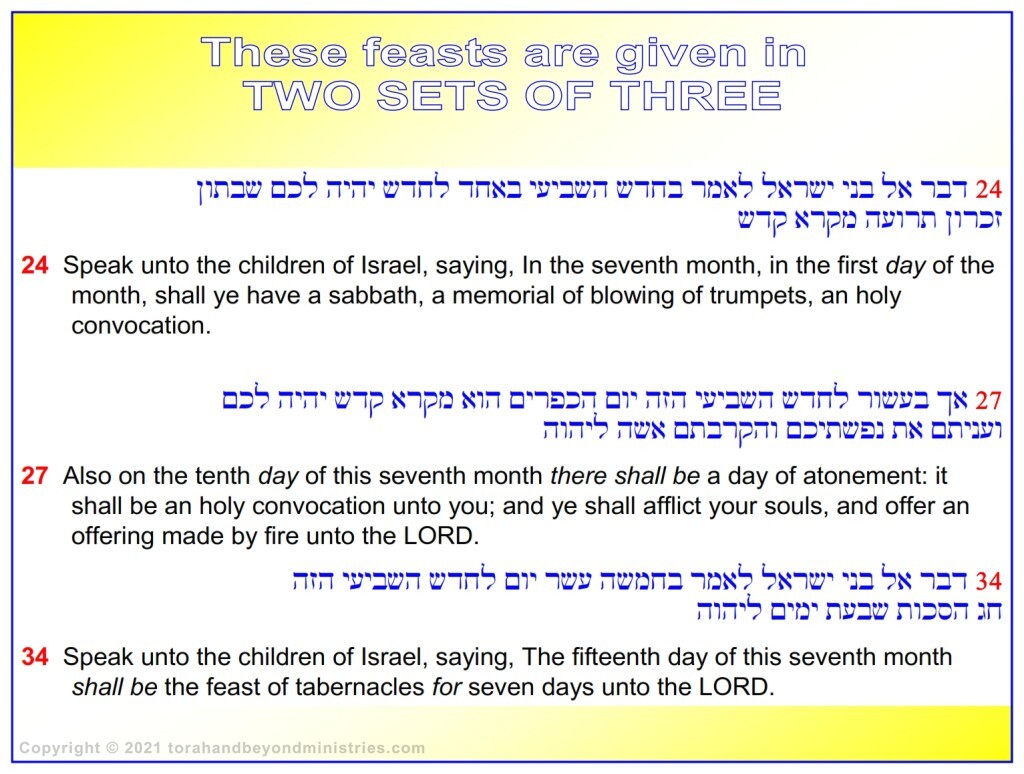 These feasts are given in
TWO SETS OF THREE

24 דבר אל בני ישראל לאמר בחדש השביעי באחד לחדש יהיה לכם שבתון זכרון תרועה מקרא קדש

24 Speak unto the children of Israel, saying, In the seventh month, in the first day of the month, shall ye have a sabbath, a memorial of blowing of trumpets, an holy convocation.

27 אך בעשור לחדש השביעי הזה יום הכפרים הוא מקרא קדש יהיה לכם ועניתם את נפשתיכם והקרבתם אשה ליהוה

27 Also on the tenth day of this seventh month there shall be a day of atonement: it shall be an holy convocation unto you; and ye shall afflict your souls, and offer an offering made by fire unto the LORD.

34 דבר אל בני ישראל לאמר בחמשה עשר יום לחדש השביעי הזה חג הסכות שבעת ימים ליהוה

34 Speak unto the children of Israel, saying, The fifteenth day of this seventh month shall be the feast of tabernacles for seven days unto the LORD.

Copyright © 2021 torahandbeyondministries.com